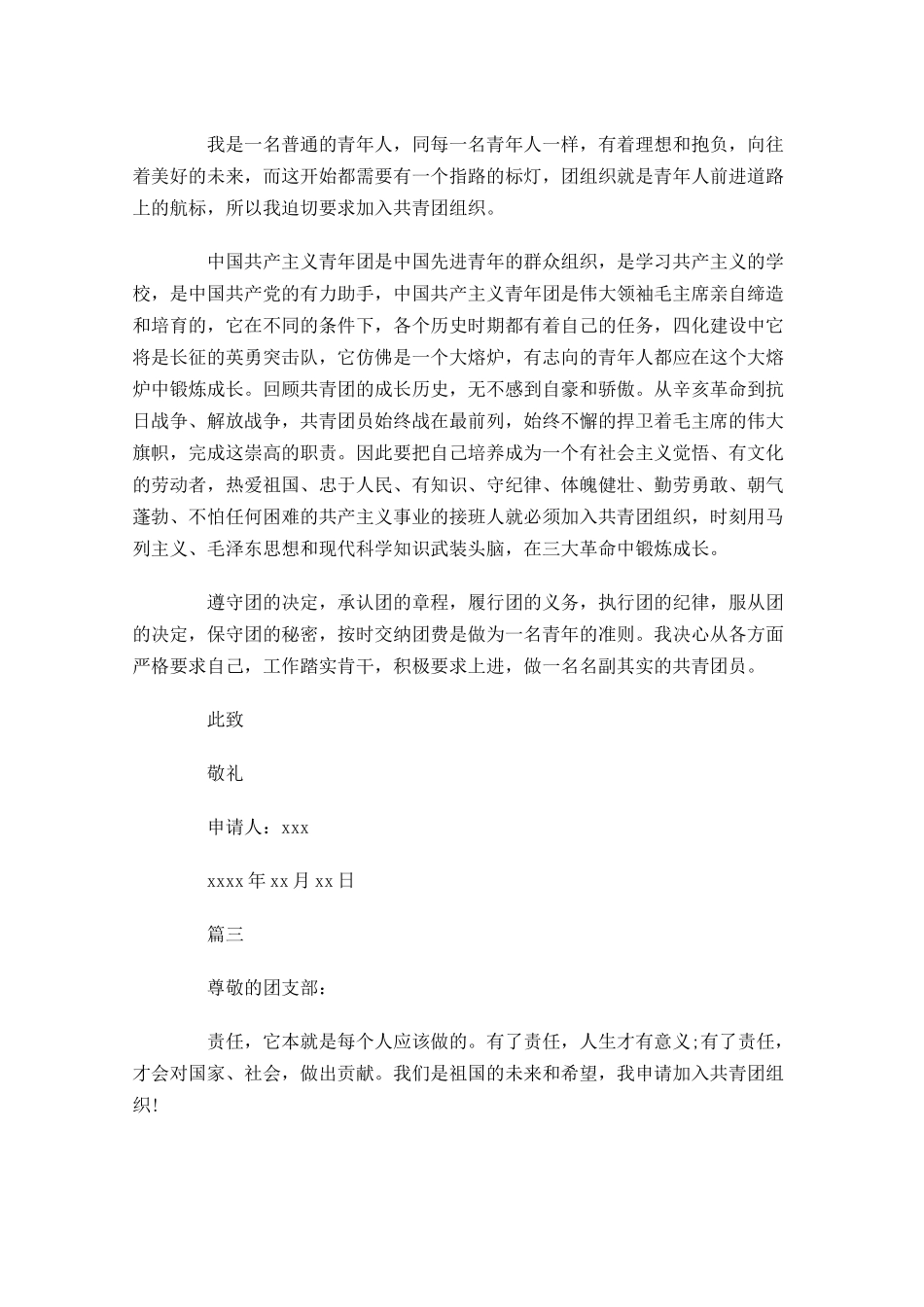 我是一名普通的青年人，同每一名青年人一样，有着理想和抱负，向往着美好的未来，而这开始都需要有一个指路的标灯，团组织就是青年人前进道路上的航标，所以我迫切要求加入共青团组织。

中国共产主义青年团是中国先进青年的群众组织，是学习共产主义的学校，是中国共产党的有力助手，中国共产主义青年团是伟大领袖毛主席亲自缔造和培育的，它在不同的条件下，各个历史时期都有着自己的任务，四化建设中它将是长征的英勇突击队，它仿佛是一个大熔炉，有志向的青年人都应在这个大熔炉中锻炼成长。回顾共青团的成长历史，无不感到自豪和骄傲。从辛亥革命到抗日战争、解放战争，共青团员始终战在最前列，始终不懈的捍卫着毛主席的伟大旗帜，完成这崇高的职责。因此要把自己培养成为一个有社会主义觉悟、有文化的劳动者，热爱祖国、忠于人民、有知识、守纪律、体魄健壮、勤劳勇敢、朝气蓬勃、不怕任何困难的共产主义事业的接班人就必须加入共青团组织，时刻用马列主义、毛泽东思想和现代科学知识武装头脑，在三大革命中锻炼成长。

遵守团的决定，承认团的章程，履行团的义务，执行团的纪律，服从团的决定，保守团的秘密，按时交纳团费是做为一名青年的准则。我决心从各方面严格要求自己，工作踏实肯干，积极要求上进，做一名名副其实的共青团员。

此致

敬礼

申请人：xxx

xxxx年xx月xx日

篇三

尊敬的团支部：

责任，它本就是每个人应该做的。有了责任，人生才有意义;有了责任，才会对国家、社会，做出贡献。我们是祖国的未来和希望，我申请加入共青团组织!